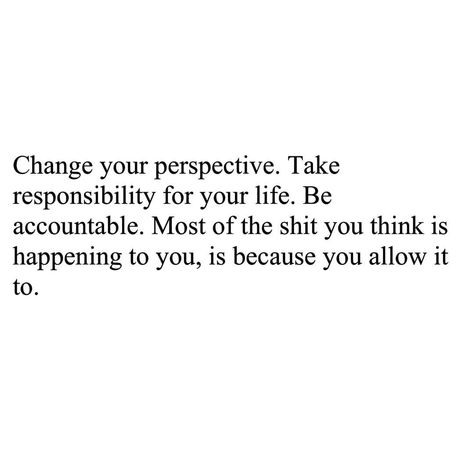 Change your perspective. Take responsibility for your life. Be accountable. Most of the shit you think is happening to you, is because you allow it to.